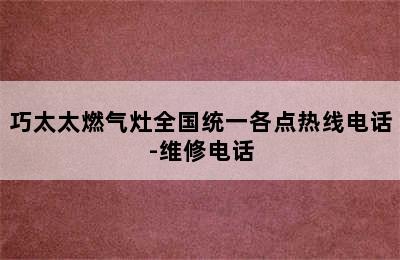 巧太太燃气灶全国统一各点热线电话-维修电话